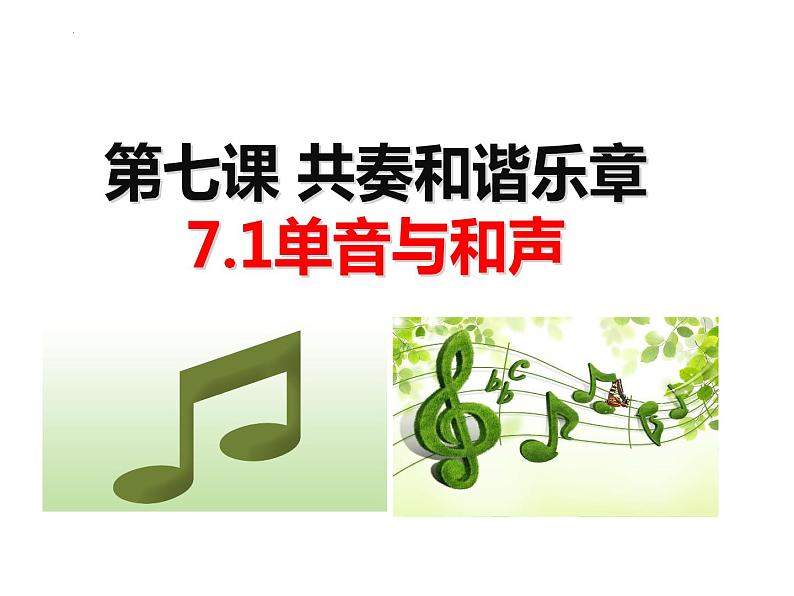 第七课 共奏和谐乐章
7.1单音与和声